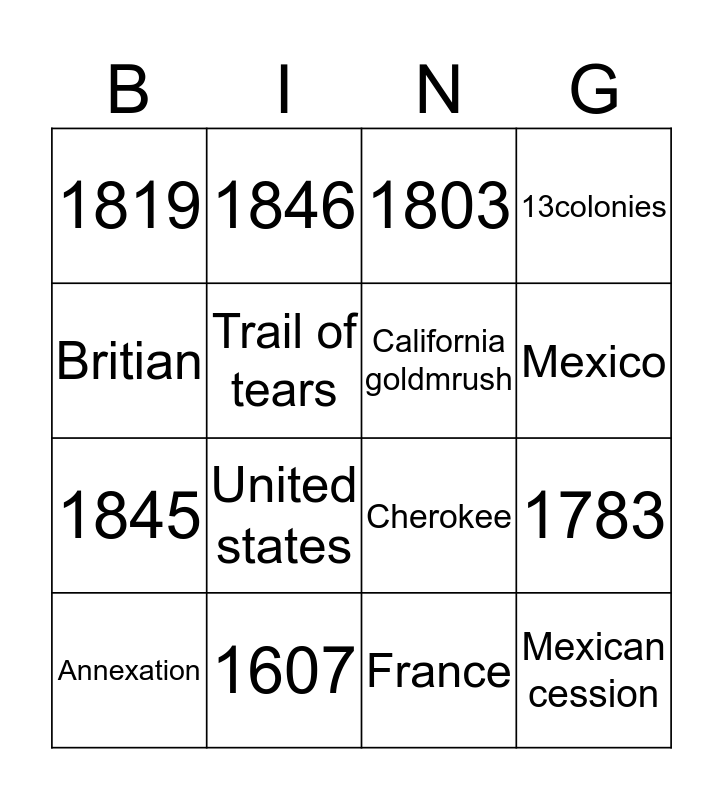 | B | I | N | G |
|---|---|---|---|
| 1819 | 1846 | 1803 | 13colonies |
| Britian | Trail of tears | California goldmrush | Mexico |
| 1845 | United states | Cherokee | 1783 |
| Annexation | 1607 | France | Mexican cession |